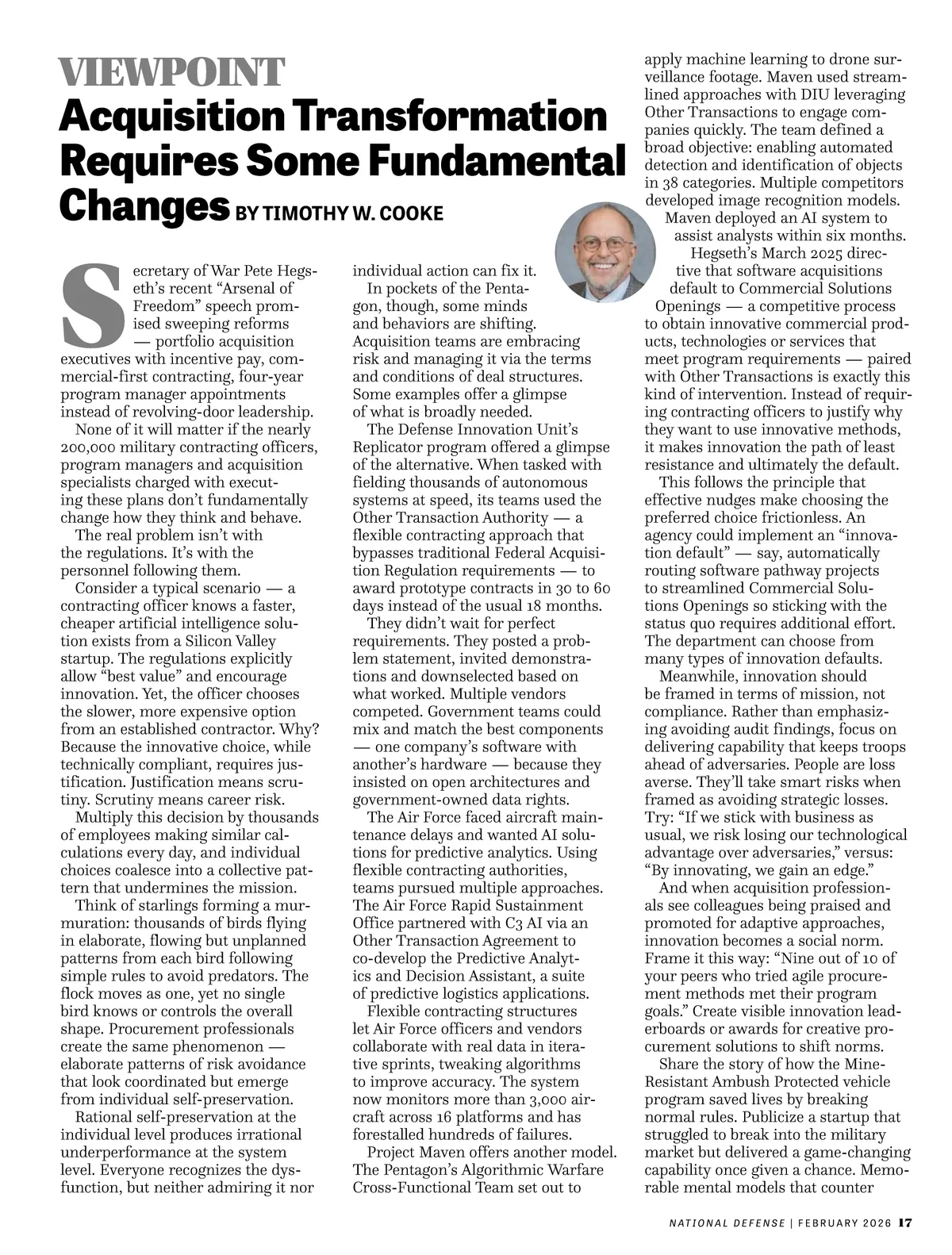 VIEWPOINT
Acquisition Transformation Requires Some Fundamental Changes BY TIMOTHY W. COOKE

Secretary of War Pete Hegseth's recent "Arsenal of Freedom" speech promised sweeping reforms — portfolio acquisition executives with incentive pay, commercial-first contracting, four-year program manager appointments instead of revolving-door leadership.

None of it will matter if the nearly 200,000 military contracting officers, program managers and acquisition specialists charged with executing these plans don't fundamentally change how they think and behave.

The real problem isn't with the regulations. It's with the personnel following them.

Consider a typical scenario — a contracting officer knows a faster, cheaper artificial intelligence solution exists from a Silicon Valley startup. The regulations explicitly allow "best value" and encourage innovation. Yet, the officer chooses the slower, more expensive option from an established contractor. Why? Because the innovative choice, while technically compliant, requires justification. Justification means scrutiny. Scrutiny means career risk.

Multiply this decision by thousands of employees making similar calculations every day, and individual choices coalesce into a collective pattern that undermines the mission.

Think of starlings forming a murmuration: thousands of birds flying in elaborate, flowing but unplanned patterns from each bird following simple rules to avoid predators. The flock moves as one, yet no single bird knows or controls the overall shape. Procurement professionals create the same phenomenon — elaborate patterns of risk avoidance that look coordinated but emerge from individual self-preservation.

Rational self-preservation at the individual level produces irrational underperformance at the system level. Everyone recognizes the dysfunction, but neither admiring it nor individual action can fix it.

In pockets of the Pentagon, though, some minds and behaviors are shifting. Acquisition teams are embracing risk and managing it via the terms and conditions of deal structures. Some examples offer a glimpse of what is broadly needed.

The Defense Innovation Unit's Replicator program offered a glimpse of the alternative. When tasked with fielding thousands of autonomous systems at speed, its teams used the Other Transaction Authority — a flexible contracting approach that bypasses traditional Federal Acquisition Regulation requirements — to award prototype contracts in 30 to 60 days instead of the usual 18 months.

They didn't wait for perfect requirements. They posted a problem statement, invited demonstrations and downselected based on what worked. Multiple vendors competed. Government teams could mix and match the best components — one company's software with another's hardware — because they insisted on open architectures and government-owned data rights.

The Air Force faced aircraft maintenance delays and wanted AI solutions for predictive analytics. Using flexible contracting authorities, teams pursued multiple approaches. The Air Force Rapid Sustainment Office partnered with C3 AI via an Other Transaction Agreement to co-develop the Predictive Analytics and Decision Assistant, a suite of predictive logistics applications.

Flexible contracting structures let Air Force officers and vendors collaborate with real data in iterative sprints, tweaking algorithms to improve accuracy. The system now monitors more than 3,000 aircraft across 16 platforms and has forestalled hundreds of failures.

Project Maven offers another model. The Pentagon's Algorithmic Warfare Cross-Functional Team set out to apply machine learning to drone surveillance footage. Maven used streamlined approaches with DIU leveraging Other Transactions to engage companies quickly. The team defined a broad objective: enabling automated detection and identification of objects in 38 categories. Multiple competitors developed image recognition models. Maven deployed an AI system to assist analysts within six months.

Hegseth's March 2025 directive that software acquisitions default to Commercial Solutions Openings — a competitive process to obtain innovative commercial products, technologies or services that meet program requirements — paired with Other Transactions is exactly this kind of intervention. Instead of requiring contracting officers to justify why they want to use innovative methods, it makes innovation the path of least resistance and ultimately the default.

This follows the principle that effective nudges make choosing the preferred choice frictionless. An agency could implement an "innovation default" — say, automatically routing software pathway projects to streamlined Commercial Solutions Openings so sticking with the status quo requires additional effort. The department can choose from many types of innovation defaults.

Meanwhile, innovation should be framed in terms of mission, not compliance. Rather than emphasizing avoiding audit findings, focus on delivering capability that keeps troops ahead of adversaries. People are loss averse. They'll take smart risks when framed as avoiding strategic losses. Try: "If we stick with business as usual, we risk losing our technological advantage over adversaries," versus: "By innovating, we gain an edge."

And when acquisition professionals see colleagues being praised and promoted for adaptive approaches, innovation becomes a social norm. Frame it this way: "Nine out of 10 of your peers who tried agile procurement methods met their program goals." Create visible innovation leaderboards or awards for creative procurement solutions to shift norms.

Share the story of how the Mine-Resistant Ambush Protected vehicle program saved lives by breaking normal rules. Publicize a startup that struggled to break into the military market but delivered a game-changing capability once given a chance. Memorable mental models that counter

NATIONAL DEFENSE | FEBRUARY 2026 17